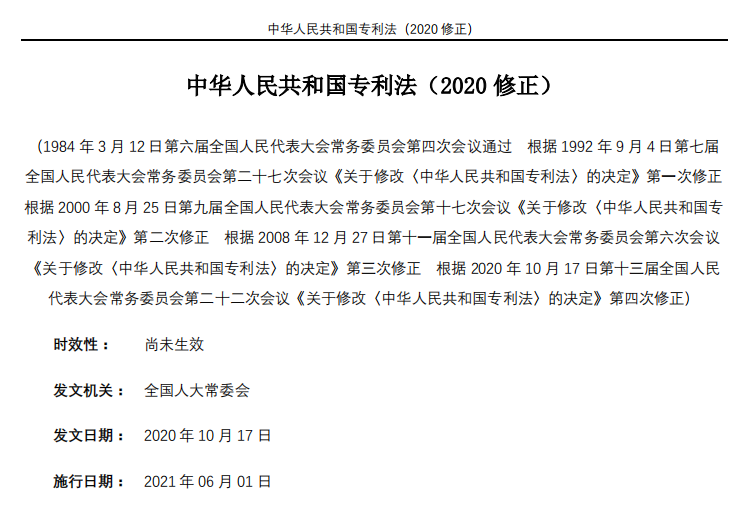 中华人民共和国专利法（2020 修正）

中华人民共和国专利法（2020 修正）

（1984 年 3 月 12 日第六届全国人民代表大会常务委员会第四次会议通过　根据 1992 年 9 月 4 日第七届全国人民代表大会常务委员会第二十七次会议《关于修改〈中华人民共和国专利法〉的决定》第一次修正　根据 2000 年 8 月 25 日第九届全国人民代表大会常务委员会第十七次会议《关于修改〈中华人民共和国专利法〉的决定》第二次修正　根据 2008 年 12 月 27 日第十一届全国人民代表大会常务委员会第六次会议《关于修改〈中华人民共和国专利法〉的决定》第三次修正　根据 2020 年 10 月 17 日第十三届全国人民代表大会常务委员会第二十二次会议《关于修改〈中华人民共和国专利法〉的决定》第四次修正）

时效性：　尚未生效

发文机关：　全国人大常委会

发文日期：　2020 年 10 月 17 日

施行日期：　2021 年 06 月 01 日